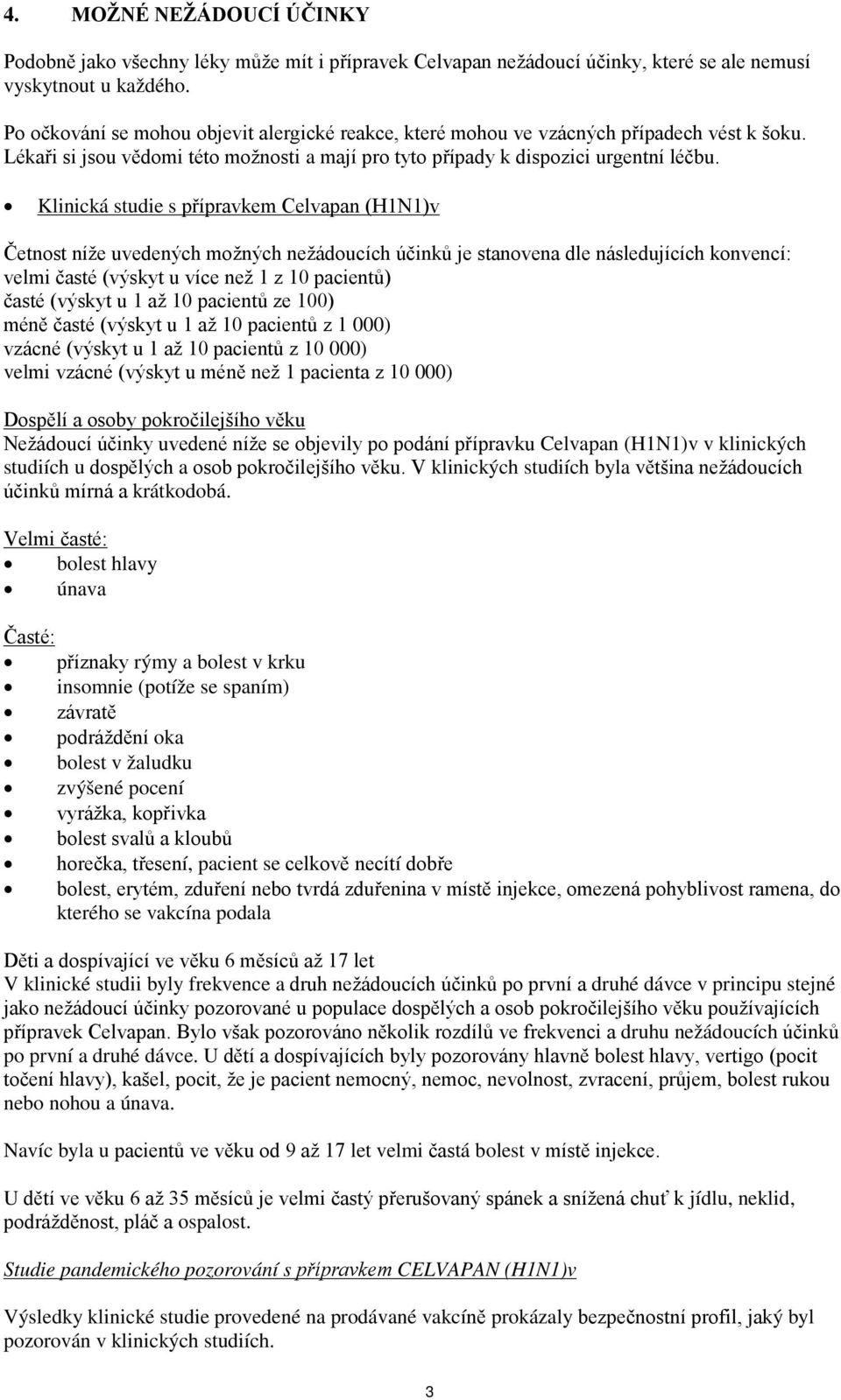 4. MOŽNÉ NEŽÁDOUCÍ ÚČINKY

Podobně jako všechny léky může mít i přípravek Celvapan nežádoucí účinky, které se ale nemusí vyskytnout u každého.

Po očkování se mohou objevit alergické reakce, které mohou ve vzácných případech vést k šoku. Lékaři si jsou vědomi této možnosti a mají pro tyto případy k dispozici urgentní léčbu.

• Klinická studie s přípravkem Celvapan (H1N1)v

Četnost níže uvedených možných nežádoucích účinků je stanovena dle následujících konvencí:
velmi časté (výskyt u více než 1 z 10 pacientů)
časté (výskyt u 1 až 10 pacientů ze 100)
méně časté (výskyt u 1 až 10 pacientů z 1 000)
vzácné (výskyt u 1 až 10 pacientů z 10 000)
velmi vzácné (výskyt u méně než 1 pacienta z 10 000)

Dospělí a osoby pokročilejšího věku
Nežádoucí účinky uvedené níže se objevily po podání přípravku Celvapan (H1N1)v v klinických studiích u dospělých a osob pokročilejšího věku. V klinických studiích byla většina nežádoucích účinků mírná a krátkodobá.

Velmi časté:
• bolest hlavy
• únava

Časté:
• příznaky rýmy a bolest v krku
• insomnie (potíže se spaním)
• závratě
• podráždění oka
• bolest v žaludku
• zvýšené pocení
• vyrážka, kopřivka
• bolest svalů a kloubů
• horečka, třesení, pacient se celkově necítí dobře
• bolest, erytém, zduření nebo tvrdá zduřenina v místě injekce, omezená pohyblivost ramena, do kterého se vakcína podala

Děti a dospívající ve věku 6 měsíců až 17 let
V klinické studii byly frekvence a druh nežádoucích účinků po první a druhé dávce v principu stejné jako nežádoucí účinky pozorované u populace dospělých a osob pokročilejšího věku používajících přípravek Celvapan. Bylo však pozorováno několik rozdílů ve frekvenci a druhu nežádoucích účinků po první a druhé dávce. U dětí a dospívajících byly pozorovány hlavně bolest hlavy, vertigo (pocit točení hlavy), kašel, pocit, že je pacient nemocný, nemoc, nevolnost, zvracení, průjem, bolest rukou nebo nohou a únava.

Navíc byla u pacientů ve věku od 9 až 17 let velmi častá bolest v místě injekce.

U dětí ve věku 6 až 35 měsíců je velmi častý přerušovaný spánek a snížená chuť k jídlu, neklid, podrážděnost, pláč a ospalost.

Studie pandemického pozorování s přípravkem CELVAPAN (H1N1)v

Výsledky klinické studie provedené na prodávané vakcíně prokázaly bezpečnostní profil, jaký byl pozorován v klinických studiích.

3